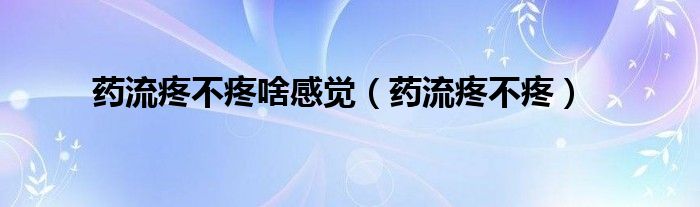 药流疼不疼啥感觉（药流疼不疼）